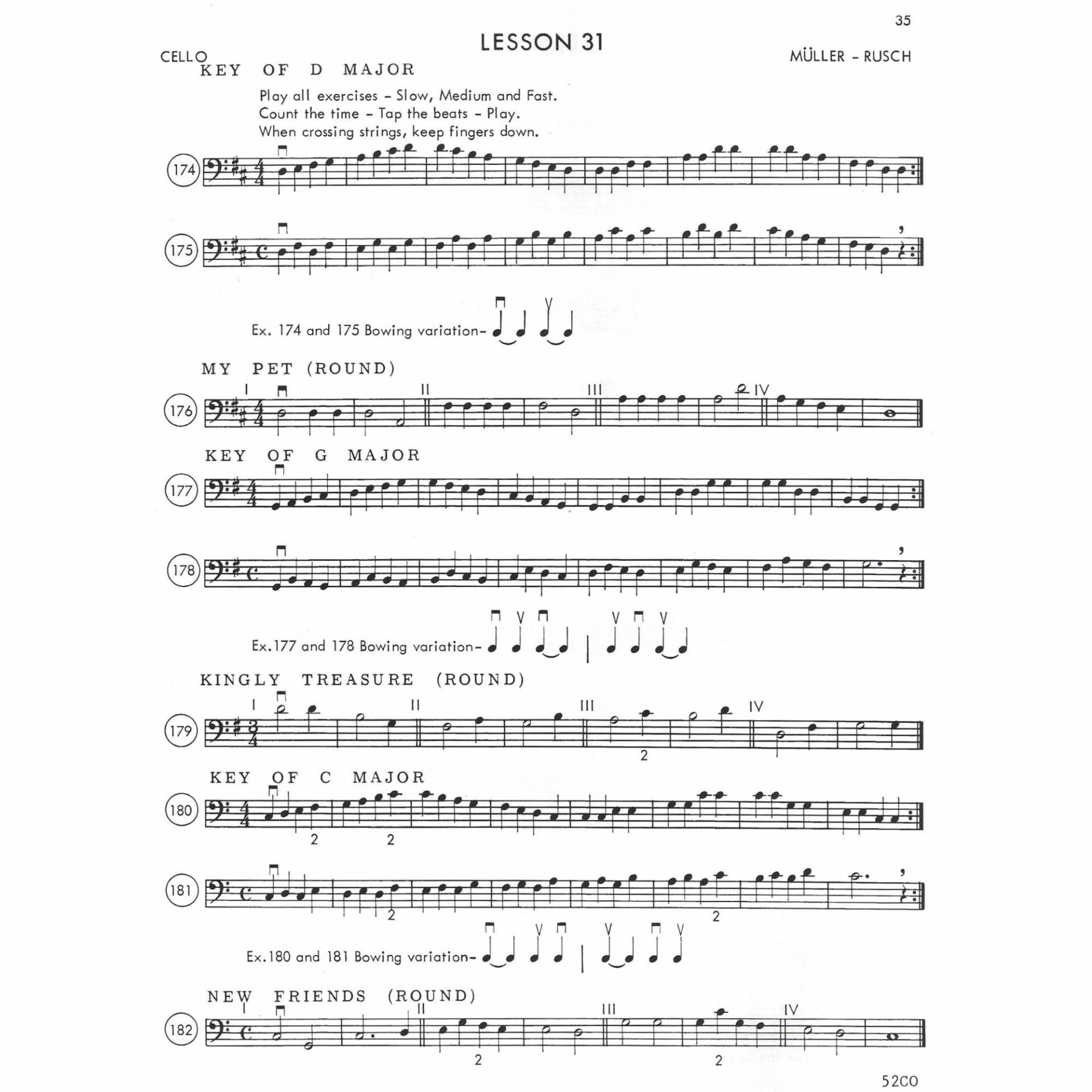 35

LESSON 31

CELLO

MÜLLER - RUSCH

KEY OF D MAJOR

Play all exercises - Slow, Medium and Fast.
Count the time - Tap the beats - Play.
When crossing strings, keep fingers down.

174

175

Ex. 174 and 175 Bowing variation-

MY PET (ROUND)

176

I

II

III

IV

KEY OF G MAJOR

177

178

Ex.177 and 178 Bowing variation-

KINGLY TREASURE (ROUND)

179

I

II

III

IV

2

KEY OF C MAJOR

180

2

2

181

2

2

Ex.180 and 181 Bowing variation-

NEW FRIENDS (ROUND)

182

I

II

III

IV

2

2

52CO